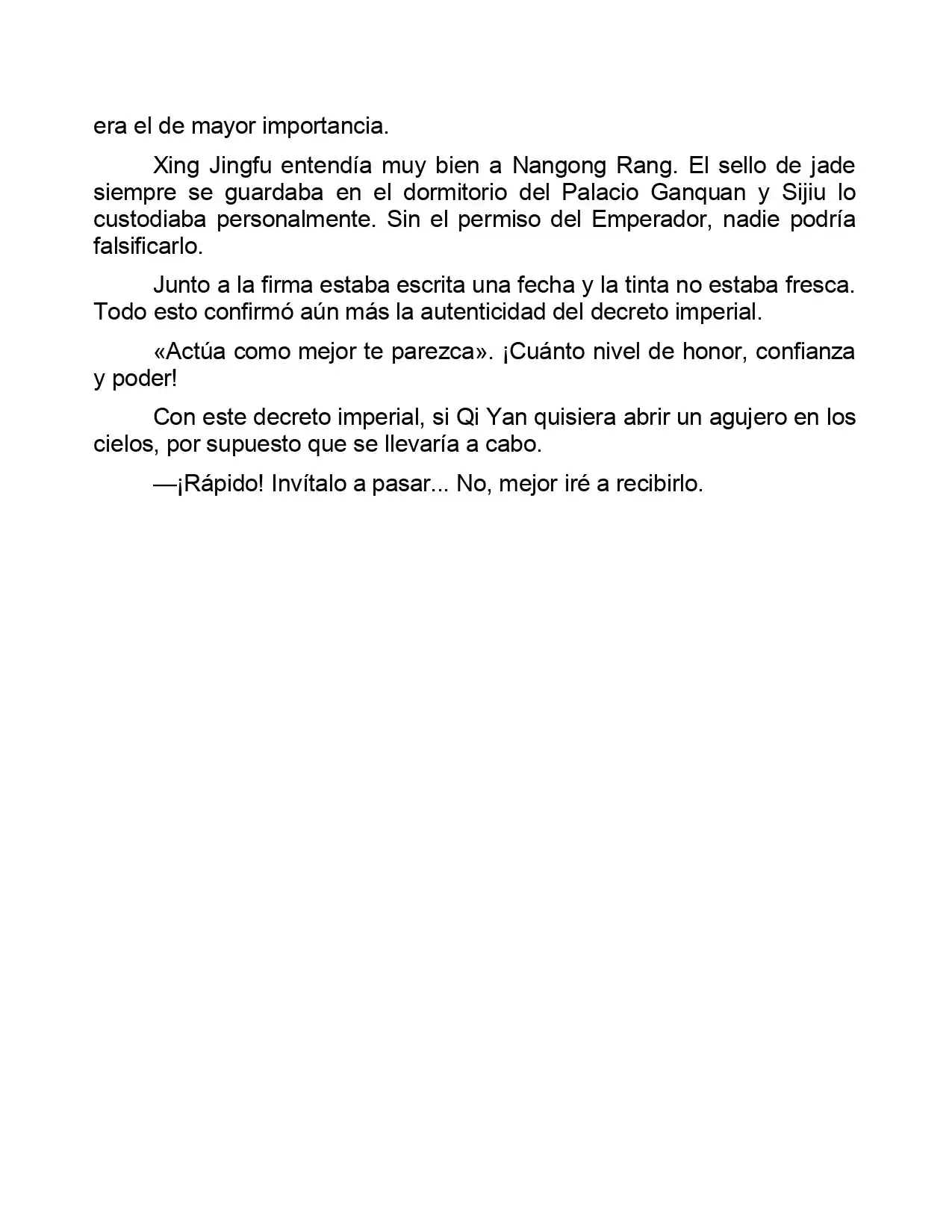 era el de mayor importancia.

Xing Jingfu entendía muy bien a Nangong Rang. El sello de jade siempre se guardaba en el dormitorio del Palacio Ganquan y Sijiu lo custodiaba personalmente. Sin el permiso del Emperador, nadie podría falsificarlo.

Junto a la firma estaba escrita una fecha y la tinta no estaba fresca. Todo esto confirmó aún más la autenticidad del decreto imperial.

«Actúa como mejor te parezca». ¡Cuánto nivel de honor, confianza y poder!

Con este decreto imperial, si Qi Yan quisiera abrir un agujero en los cielos, por supuesto que se llevaría a cabo.

—¡Rápido! Invítalo a pasar... No, mejor iré a recibirlo.